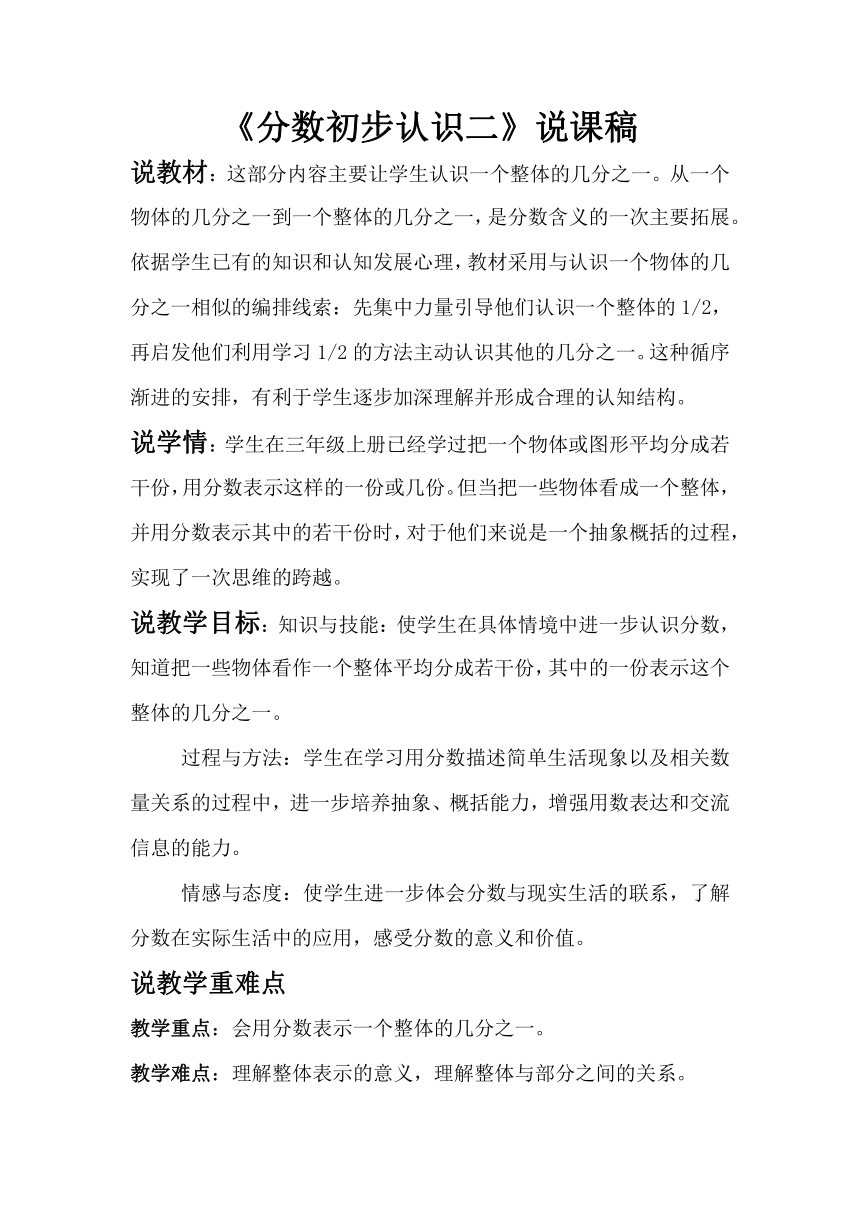 《分数初步认识二》说课稿

说教材：这部分内容主要让学生认识一个整体的几分之一。从一个物体的几分之一到一个整体的几分之一，是分数含义的一次主要拓展。依据学生已有的知识和认知发展心理，教材采用与认识一个物体的几分之一相似的编排线索：先集中力量引导他们认识一个整体的 1/2，再启发他们利用学习 1/2 的方法主动认识其他的几分之一。这种循序渐进的安排，有利于学生逐步加深理解并形成合理的认知结构。

说学情：学生在三年级上册已经学过把一个物体或图形平均分成若干份，用分数表示这样的一份或几份。但当把一些物体看成一个整体，并用分数表示其中的若干份时，对于他们来说是一个抽象概括的过程，实现了一次思维的跨越。

说教学目标：知识与技能：使学生在具体情境中进一步认识分数，知道把一些物体看作一个整体平均分成若干份，其中的一份表示这个整体的几分之一。

过程与方法：学生在学习用分数描述简单生活现象以及相关数量关系的过程中，进一步培养抽象、概括能力，增强用数表达和交流信息的能力。

情感与态度：使学生进一步体会分数与现实生活的联系，了解分数在实际生活中的应用，感受分数的意义和价值。

说教学重难点

教学重点：会用分数表示一个整体的几分之一。

教学难点：理解整体表示的意义，理解整体与部分之间的关系。